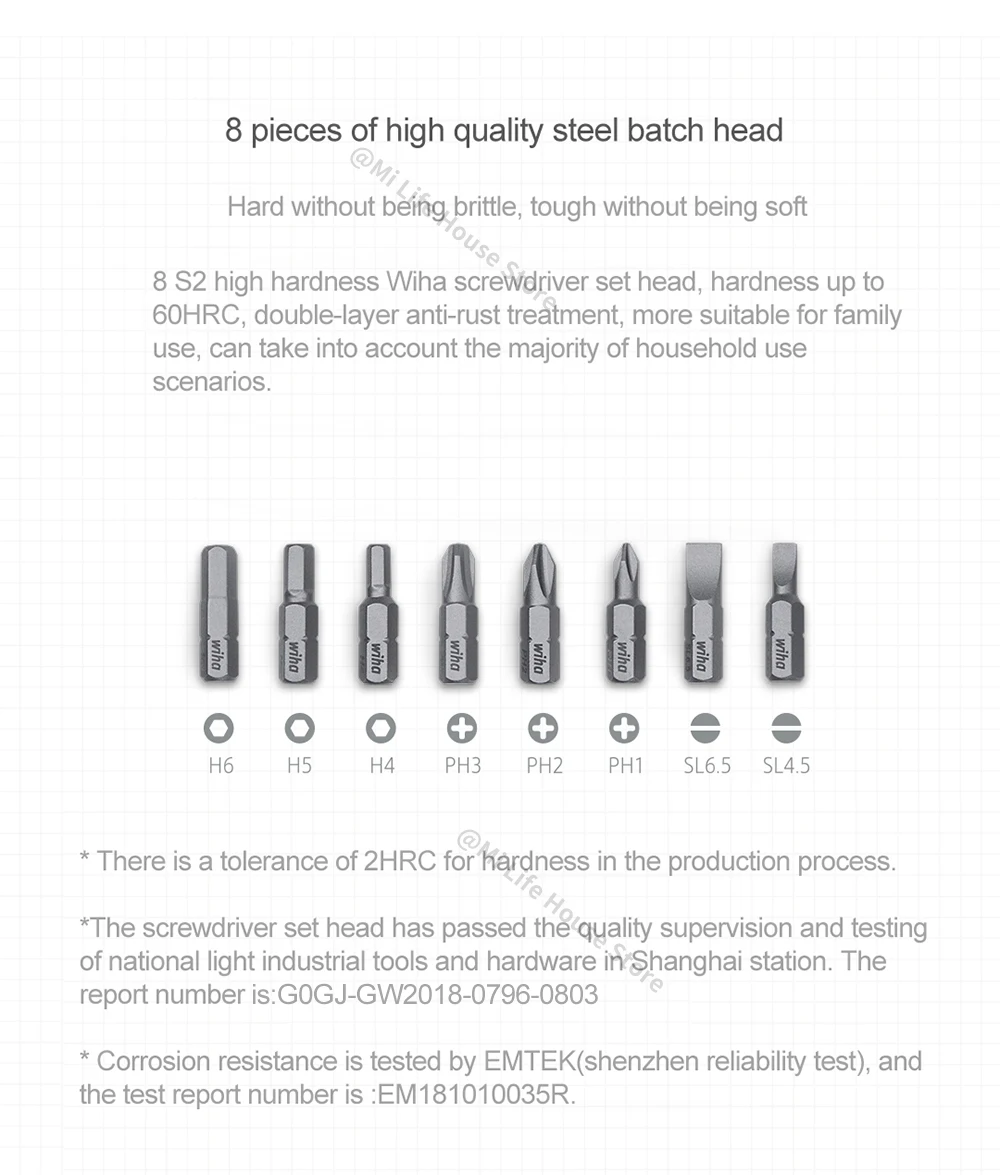 8 pieces of high quality steel batch head

@Mi Life House Store

Hard without being brittle, tough without being soft

8 S2 high hardness Wiha screwdriver set head, hardness up to 60HRC, double-layer anti-rust treatment, more suitable for family use, can take into account the majority of household use scenarios.

wiha wiha wiha wiha wiha wiha wiha wiha

H6 H5 H4 PH3 PH2 PH1 SL6.5 SL4.5

@Mi Life House Store

* There is a tolerance of 2HRC for hardness in the production process.

*The screwdriver set head has passed the quality supervision and testing of national light industrial tools and hardware in Shanghai station. The report number is:G0GJ-GW2018-0796-0803

* Corrosion resistance is tested by EMTEK(shenzhen reliability test), and the test report number is :EM181010035R.